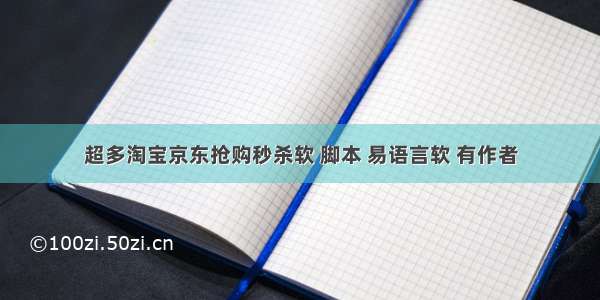 超多淘宝京东抢购秒杀软 脚本 易语言软 有作者

©100zi.50zi.cn